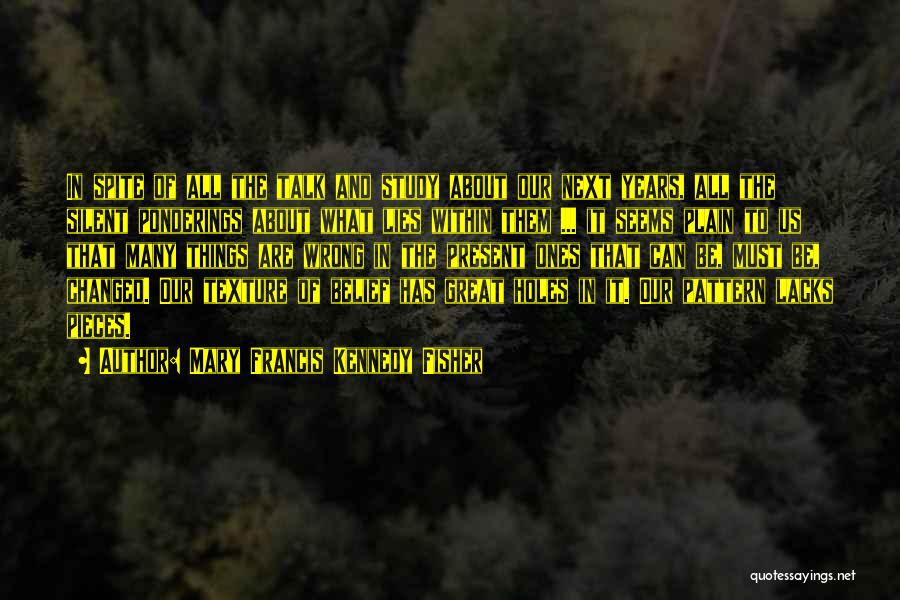 In spite of all the talk and study about our next years, all the silent ponderings about what lies within them ... it seems plain to us that many things are wrong in the present ones that can be, must be, changed. Our texture of belief has great holes in it. Our pattern lacks pieces.

• Author: Mary Francis Kennedy Fisher

quotessayings.net